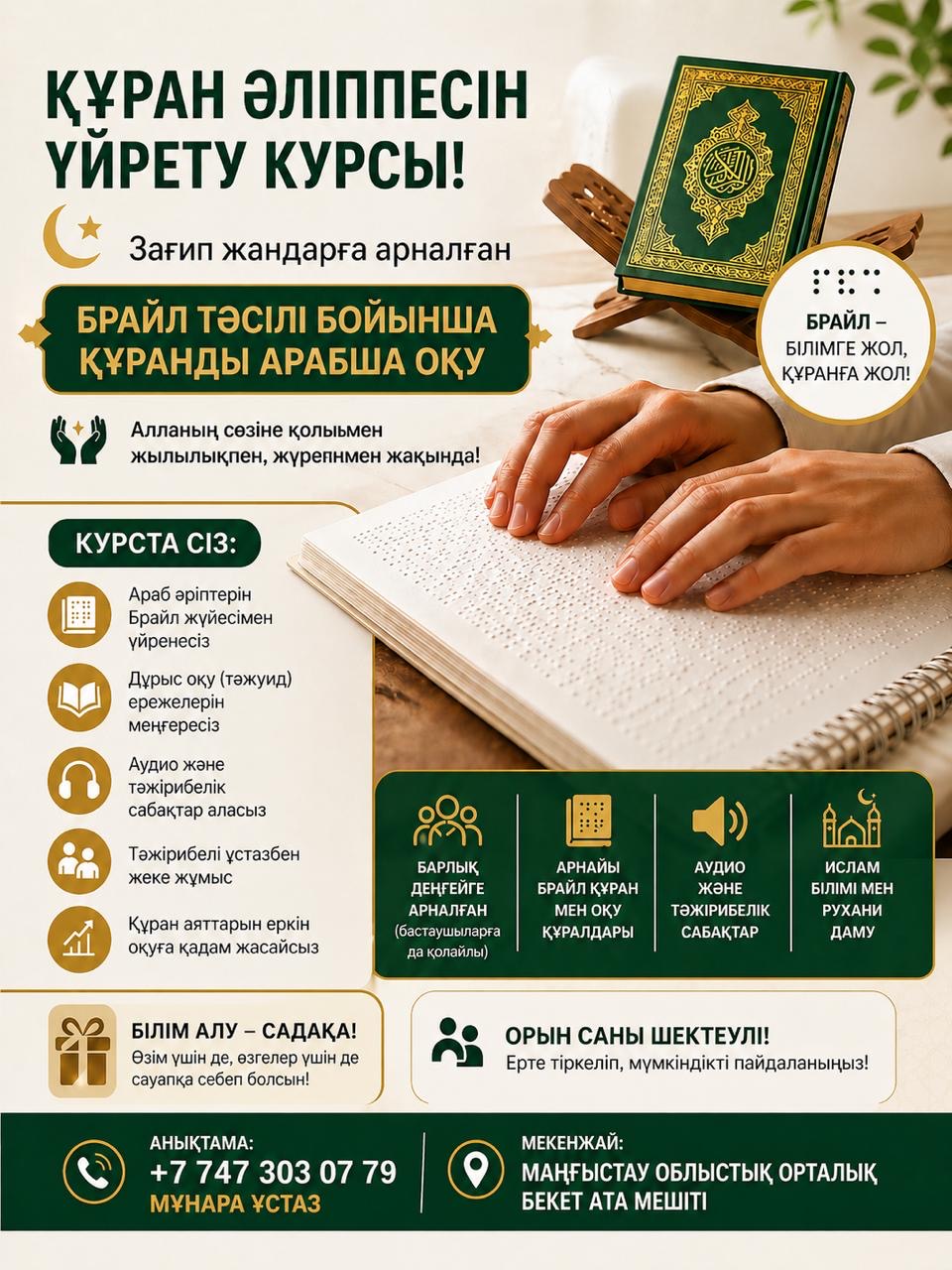 ҚҰРАН ӘЛІППЕСІН ҮЙРЕТУ КУРСЫ!

Зағип жандарға арналған

БРАЙЛ ТӘСІЛІ БОЙЫНША ҚҰРАНДЫ АРАБША ОҚУ

БРАЙЛ – БІЛІМГЕ ЖОЛ, ҚҰРАНҒА ЖОЛ!

Алланың сөзіне қолымен жылылықпен, жүрепнмен жақында!

КУРСТА СІЗ:

Араб әріптерін Брайл жүйесімен үйренесіз

Дұрыс оқу (тәжуид) ережелерін меңгересіз

Аудио және тәжірибелік сабақтар аласыз

Тәжірибелі ұстазбен жеке жұмыс

Құран аяттарын еркін оқуға қадам жасайсыз

БАРЛЫҚ ДЕҢГЕЙГЕ АРНАЛҒАН (бастаушыларға да қолайлы)

АРНАЙЫ БРАЙЛ ҚҰРАН МЕН ОҚУ ҚҰРАЛДАРЫ

АУДИО ЖӘНЕ ТӘЖІРИБЕЛІК САБАҚТАР

ИСЛАМ БІЛІМІ МЕН РУХАНИ ДАМУ

БІЛІМ АЛУ – САДАҚА!
Өзім үшін де, өзгелер үшін де сауапқа себеп болсын!

ОРЫН САНЫ ШЕКТЕУЛІ!
Ерте тіркеліп, мүмкіндікті пайдаланыңыз!

АНЫҚТАМА:
+7 747 303 07 79
МҰНАРА ҰСТАЗ

МЕКЕНЖАЙ:
МАҢҒЫСТАУ ОБЛЫСТЫҚ ОРТАЛЫҚ БЕКЕТ АТА МЕШІТІ